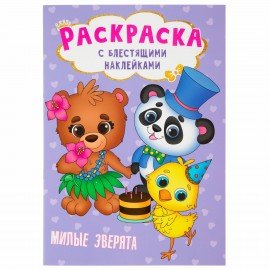 РАСКРАСКА
С БЛЕСТЯЩИМИ НАКЛЕЙКАМИ

МИЛЫЕ ЗВЕРЯТА